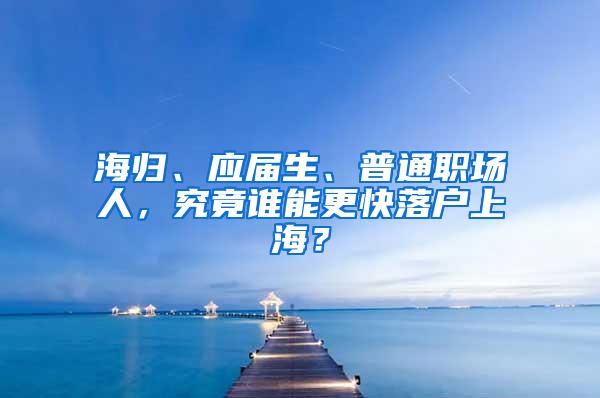 海归、应届生、普通职场人，究竟谁能更快落户上海？